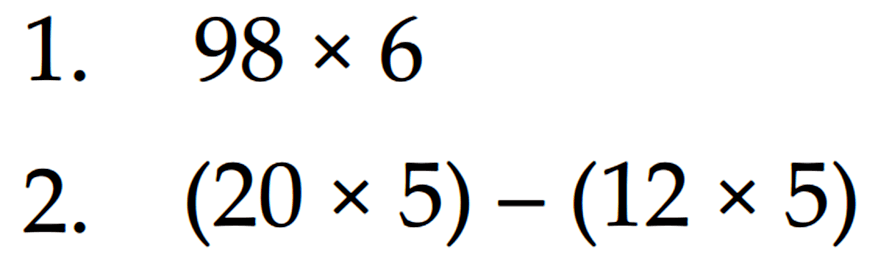 1. $98 \times 6$

2. $(20 \times 5) - (12 \times 5)$